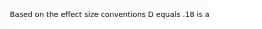 Based on the effect size conventions D equals .18 is a